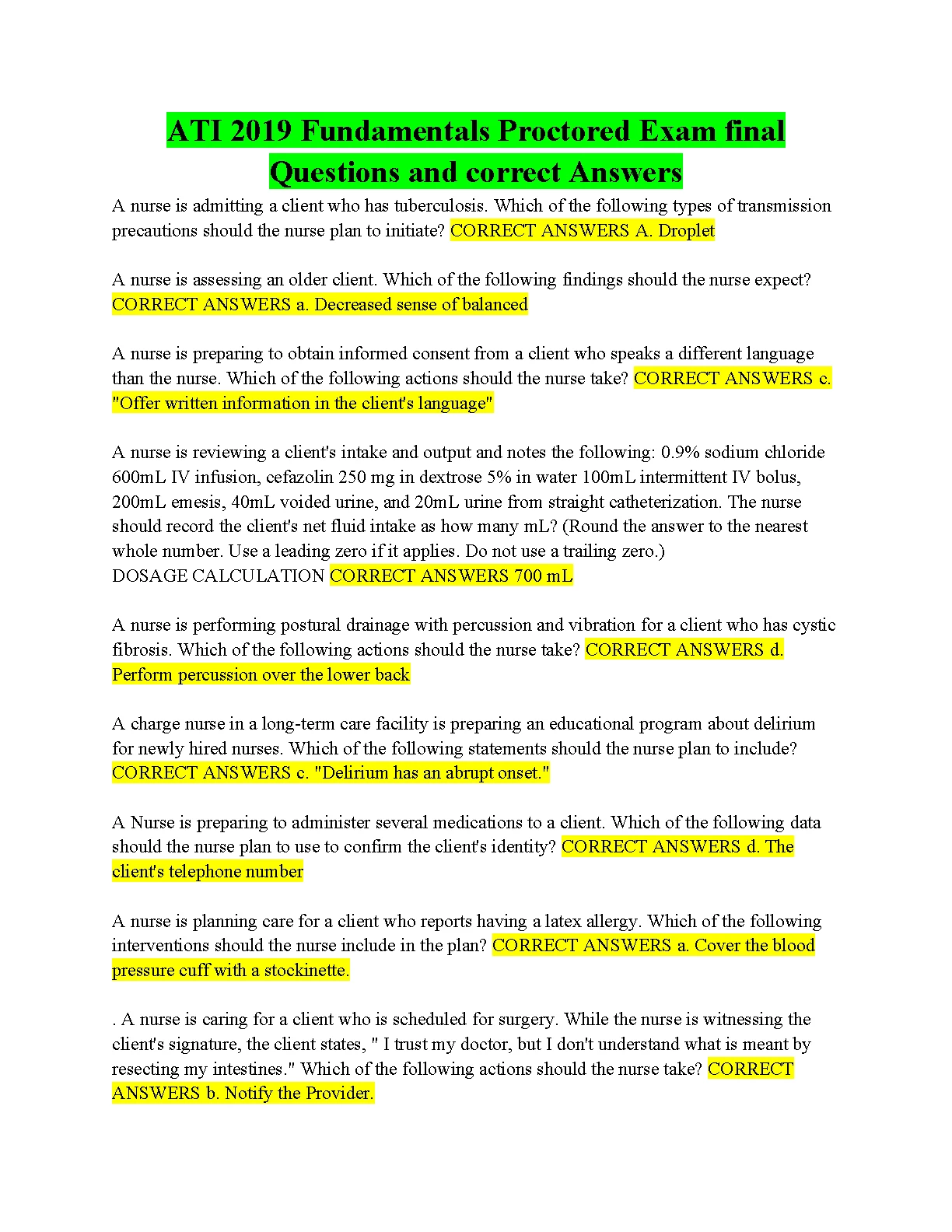 ATI 2019 Fundamentals Proctored Exam final Questions and correct Answers

A nurse is admitting a client who has tuberculosis. Which of the following types of transmission precautions should the nurse plan to initiate? CORRECT ANSWERS A. Droplet

A nurse is assessing an older client. Which of the following findings should the nurse expect? CORRECT ANSWERS a. Decreased sense of balanced

A nurse is preparing to obtain informed consent from a client who speaks a different language than the nurse. Which of the following actions should the nurse take? CORRECT ANSWERS c. "Offer written information in the client's language"

A nurse is reviewing a client's intake and output and notes the following: 0.9% sodium chloride 600mL IV infusion, cefazolin 250 mg in dextrose 5% in water 100mL intermittent IV bolus, 200mL emesis, 40mL voided urine, and 20mL urine from straight catheterization. The nurse should record the client's net fluid intake as how many mL? (Round the answer to the nearest whole number. Use a leading zero if it applies. Do not use a trailing zero.)
DOSAGE CALCULATION CORRECT ANSWERS 700 mL

A nurse is performing postural drainage with percussion and vibration for a client who has cystic fibrosis. Which of the following actions should the nurse take? CORRECT ANSWERS d. Perform percussion over the lower back

A charge nurse in a long-term care facility is preparing an educational program about delirium for newly hired nurses. Which of the following statements should the nurse plan to include? CORRECT ANSWERS c. "Delirium has an abrupt onset."

A Nurse is preparing to administer several medications to a client. Which of the following data should the nurse plan to use to confirm the client's identity? CORRECT ANSWERS d. The client's telephone number

A nurse is planning care for a client who reports having a latex allergy. Which of the following interventions should the nurse include in the plan? CORRECT ANSWERS a. Cover the blood pressure cuff with a stockinette.

. A nurse is caring for a client who is scheduled for surgery. While the nurse is witnessing the client's signature, the client states, " I trust my doctor, but I don't understand what is meant by resecting my intestines." Which of the following actions should the nurse take? CORRECT ANSWERS b. Notify the Provider.